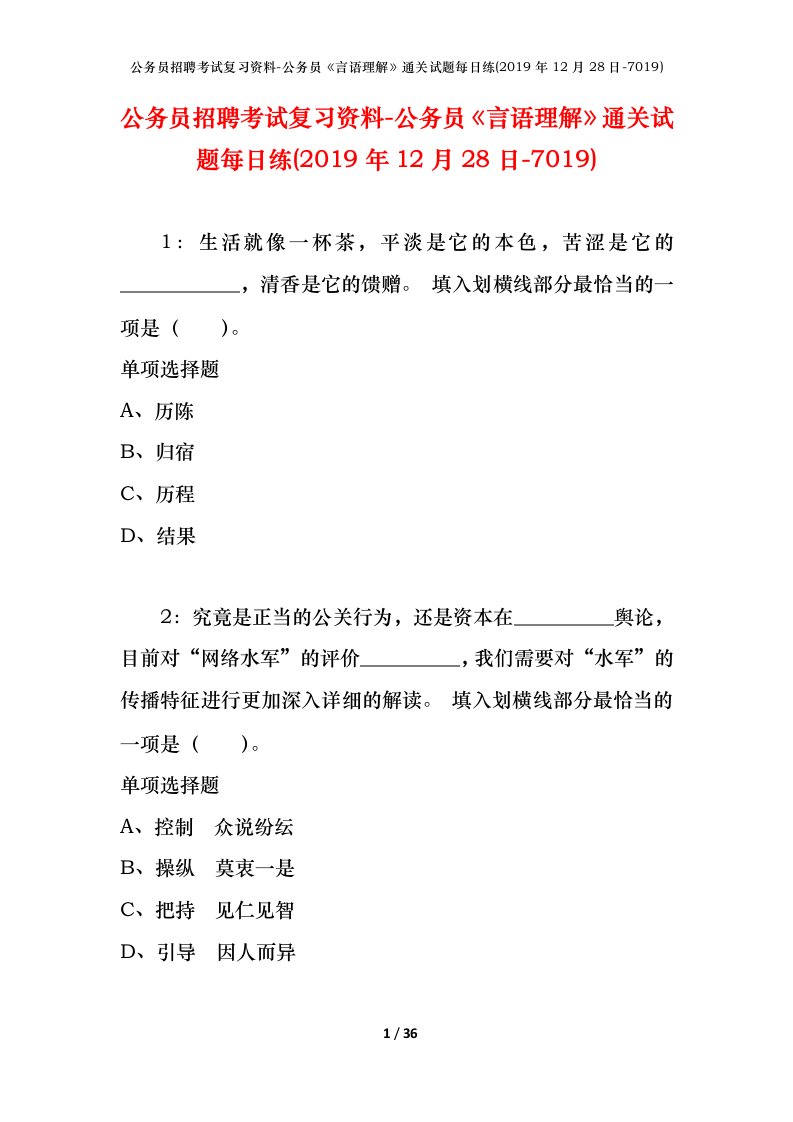 公务员招聘考试复习资料-公务员《言语理解》通关试题每日练(2019 年 12 月 28 日-7019)

公务员招聘考试复习资料-公务员《言语理解》通关试题每日练(2019 年 12 月 28 日-7019)

1：生活就像一杯茶，平淡是它的本色，苦涩是它的\_\_\_\_\_\_\_\_\_\_\_\_，清香是它的馈赠。 填入划横线部分最恰当的一项是（　　）。

单项选择题

A、历陈

B、归宿

C、历程

D、结果

2：究竟是正当的公关行为，还是资本在\_\_\_\_\_\_\_\_\_\_舆论，目前对“网络水军”的评价\_\_\_\_\_\_\_\_\_\_，我们需要对“水军”的传播特征进行更加深入详细的解读。 填入划横线部分最恰当的一项是（　　）。

单项选择题

A、控制　众说纷纭

B、操纵　莫衷一是

C、把持　见仁见智

D、引导　因人而异

1 / 36